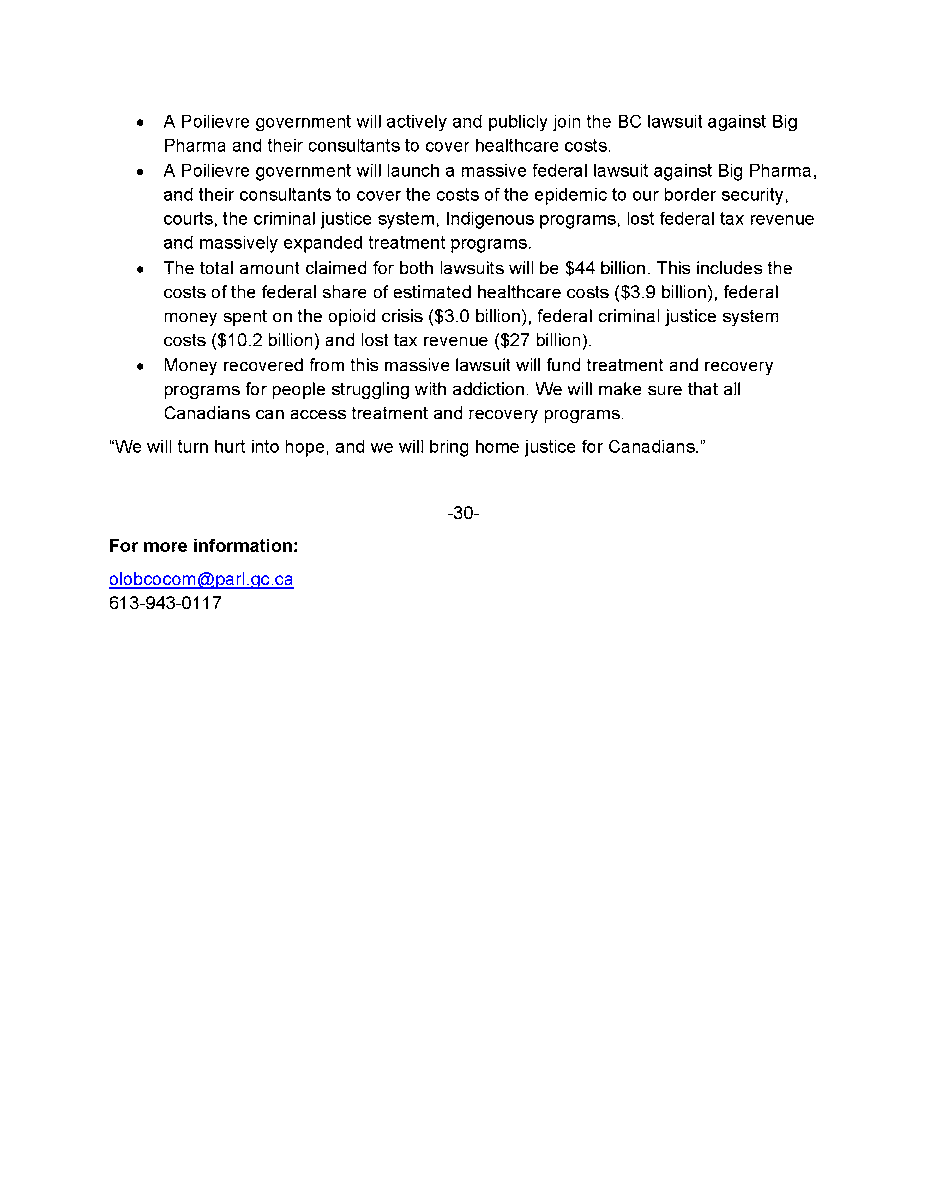 • A Poilievre government will actively and publicly join the BC lawsuit against Big Pharma and their consultants to cover healthcare costs.
• A Poilievre government will launch a massive federal lawsuit against Big Pharma, and their consultants to cover the costs of the epidemic to our border security, courts, the criminal justice system, Indigenous programs, lost federal tax revenue and massively expanded treatment programs.
• The total amount claimed for both lawsuits will be $44 billion. This includes the costs of the federal share of estimated healthcare costs ($3.9 billion), federal money spent on the opioid crisis ($3.0 billion), federal criminal justice system costs ($10.2 billion) and lost tax revenue ($27 billion).
• Money recovered from this massive lawsuit will fund treatment and recovery programs for people struggling with addiction. We will make sure that all Canadians can access treatment and recovery programs.

"We will turn hurt into hope, and we will bring home justice for Canadians."

-30-

For more information:

olobcocom@parl.gc.ca
613-943-0117